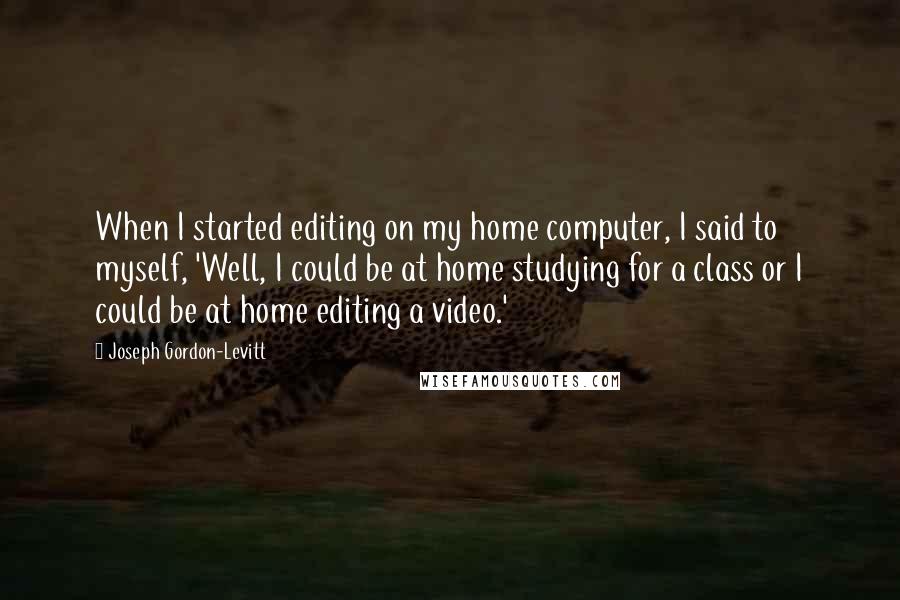 When I started editing on my home computer, I said to myself, 'Well, I could be at home studying for a class or I could be at home editing a video.'

Joseph Gordon-Levitt

WISEFAMOUSQUOTES.COM